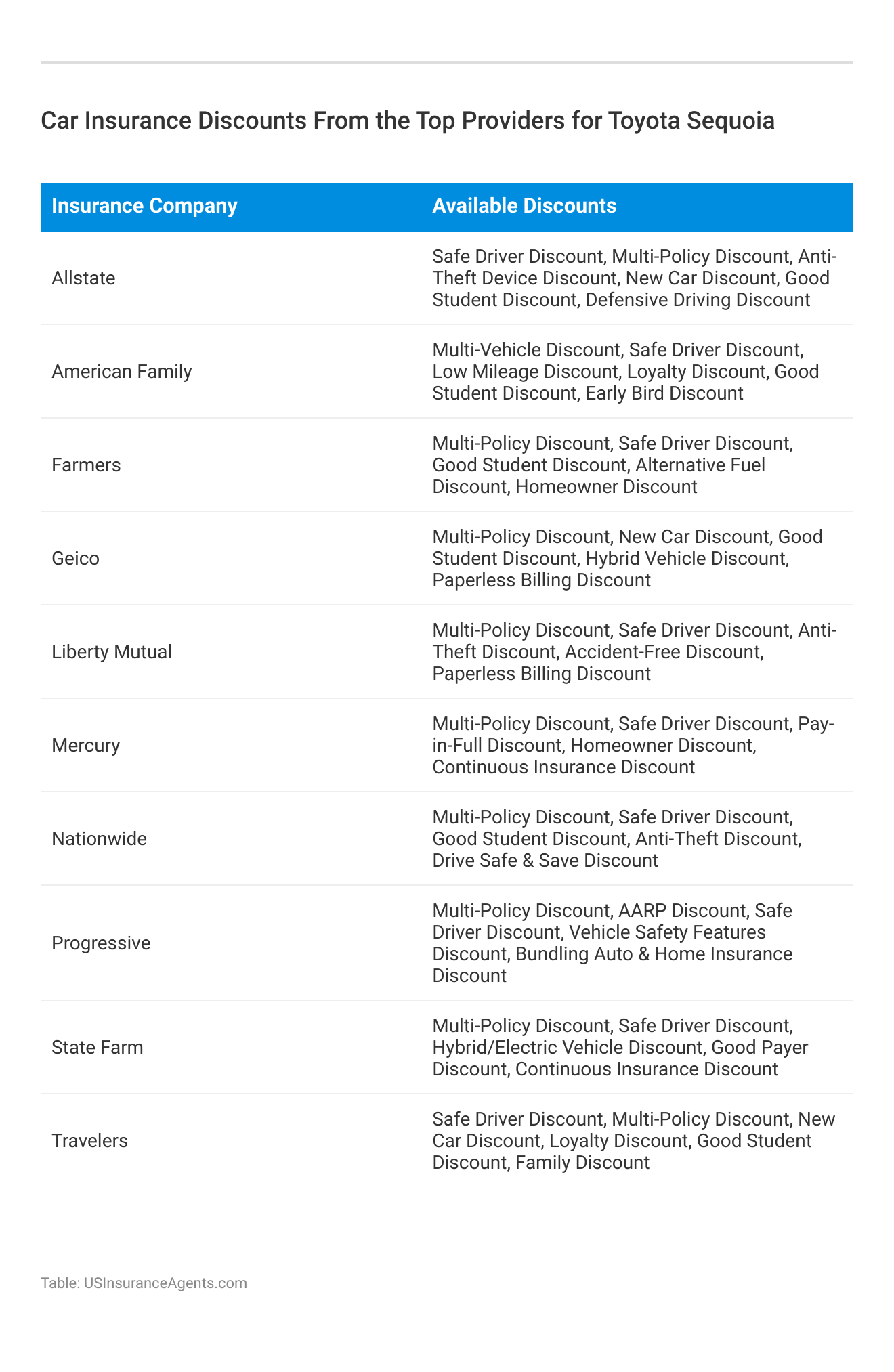 Car Insurance Discounts From the Top Providers for Toyota Sequoia

| Insurance Company | Available Discounts |
|---|---|
| Allstate | Safe Driver Discount, Multi-Policy Discount, Anti-Theft Device Discount, New Car Discount, Good Student Discount, Defensive Driving Discount |
| American Family | Multi-Vehicle Discount, Safe Driver Discount, Low Mileage Discount, Loyalty Discount, Good Student Discount, Early Bird Discount |
| Farmers | Multi-Policy Discount, Safe Driver Discount, Good Student Discount, Alternative Fuel Discount, Homeowner Discount |
| Geico | Multi-Policy Discount, New Car Discount, Good Student Discount, Hybrid Vehicle Discount, Paperless Billing Discount |
| Liberty Mutual | Multi-Policy Discount, Safe Driver Discount, Anti-Theft Discount, Accident-Free Discount, Paperless Billing Discount |
| Mercury | Multi-Policy Discount, Safe Driver Discount, Pay-in-Full Discount, Homeowner Discount, Continuous Insurance Discount |
| Nationwide | Multi-Policy Discount, Safe Driver Discount, Good Student Discount, Anti-Theft Discount, Drive Safe & Save Discount |
| Progressive | Multi-Policy Discount, AARP Discount, Safe Driver Discount, Vehicle Safety Features Discount, Bundling Auto & Home Insurance Discount |
| State Farm | Multi-Policy Discount, Safe Driver Discount, Hybrid/Electric Vehicle Discount, Good Payer Discount, Continuous Insurance Discount |
| Travelers | Safe Driver Discount, Multi-Policy Discount, New Car Discount, Loyalty Discount, Good Student Discount, Family Discount |

Table: USInsuranceAgents.com